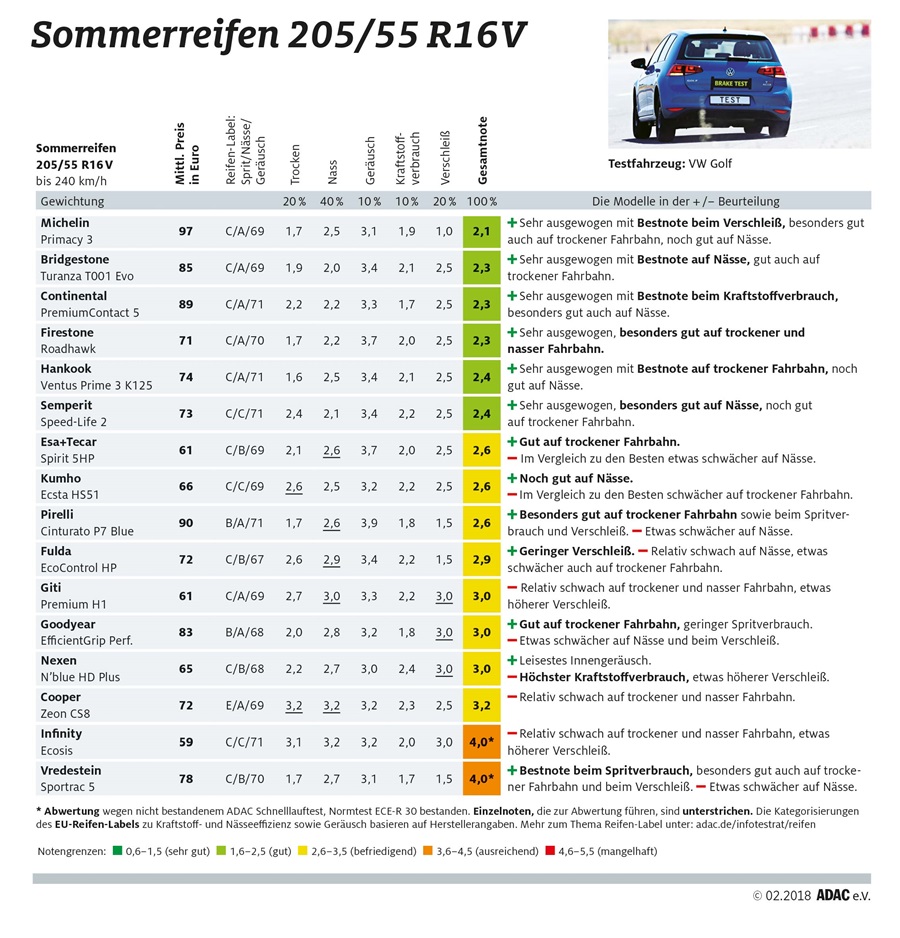 Sommerreifen 205/55 R16V

BRAKE TEST
TEST

Testfahrzeug: VW Golf

| Sommerreifen 205/55 R16 V bis 240 km/h | Mittl. Preis in Euro | Reifen-Label: Sprit/Nässe/ Geräusch | Trocken | Nass | Geräusch | Kraftstoff-verbrauch | Verschleiß | Gesamtnote | |
|---|---|---|---|---|---|---|---|---|---|
| Gewichtung | | | 20 % | 40 % | 10 % | 10 % | 20 % | 100 % | Die Modelle in der + / – Beurteilung |
| Michelin Primacy 3 | 97 | C/A/69 | 1,7 | 2,5 | 3,1 | 1,9 | 1,0 | 2,1 | + Sehr ausgewogen mit Bestnote beim Verschleiß, besonders gut auch auf trockener Fahrbahn, noch gut auf Nässe. |
| Bridgestone Turanza T001 Evo | 85 | C/A/69 | 1,9 | 2,0 | 3,4 | 2,1 | 2,5 | 2,3 | + Sehr ausgewogen mit Bestnote auf Nässe, gut auch auf trockener Fahrbahn. |
| Continental PremiumContact 5 | 89 | C/A/71 | 2,2 | 2,2 | 3,3 | 1,7 | 2,5 | 2,3 | + Sehr ausgewogen mit Bestnote beim Kraftstoffverbrauch, besonders gut auch auf Nässe. |
| Firestone Roadhawk | 71 | C/A/70 | 1,7 | 2,2 | 3,7 | 2,0 | 2,5 | 2,3 | + Sehr ausgewogen, besonders gut auf trockener und nasser Fahrbahn. |
| Hankook Ventus Prime 3 K125 | 74 | C/A/71 | 1,6 | 2,5 | 3,4 | 2,1 | 2,5 | 2,4 | + Sehr ausgewogen mit Bestnote auf trockener Fahrbahn, noch gut auf Nässe. |
| Semperit Speed-Life 2 | 73 | C/C/71 | 2,4 | 2,1 | 3,4 | 2,2 | 2,5 | 2,4 | + Sehr ausgewogen, besonders gut auf Nässe, noch gut auf trockener Fahrbahn. |
| Esa+Tecar Spirit 5HP | 61 | C/B/69 | 2,1 | 2,6 | 3,7 | 2,0 | 2,5 | 2,6 | + Gut auf trockener Fahrbahn. – Im Vergleich zu den Besten etwas schwächer auf Nässe. |
| Kumho Ecsta HS51 | 66 | C/C/69 | 2,6 | 2,5 | 3,2 | 2,2 | 2,5 | 2,6 | + Noch gut auf Nässe. – Im Vergleich zu den Besten schwächer auf trockener Fahrbahn. |
| Pirelli Cinturato P7 Blue | 90 | B/A/71 | 1,7 | 2,6 | 3,9 | 1,8 | 1,5 | 2,6 | + Besonders gut auf trockener Fahrbahn sowie beim Spritverbrauch und Verschleiß. – Etwas schwächer auf Nässe. |
| Fulda EcoControl HP | 72 | C/B/67 | 2,6 | 2,9 | 3,4 | 2,2 | 1,5 | 2,9 | + Geringer Verschleiß. – Relativ schwach auf Nässe, etwas schwächer auch auf trockener Fahrbahn. |
| Giti Premium H1 | 61 | C/A/69 | 2,7 | 3,0 | 3,3 | 2,2 | 3,0 | 3,0 | – Relativ schwach auf trockener und nasser Fahrbahn, etwas höherer Verschleiß. |
| Goodyear EfficientGrip Perf. | 83 | B/A/68 | 2,0 | 2,8 | 3,2 | 1,8 | 3,0 | 3,0 | + Gut auf trockener Fahrbahn, geringer Spritverbrauch. – Etwas schwächer auf Nässe und beim Verschleiß. |
| Nexen N'blue HD Plus | 65 | C/B/68 | 2,2 | 2,7 | 3,0 | 2,4 | 3,0 | 3,0 | + Leisestes Innengeräusch. – Höchster Kraftstoffverbrauch, etwas höherer Verschleiß. |
| Cooper Zeon CS8 | 72 | E/A/69 | 3,2 | 3,2 | 3,2 | 2,3 | 2,5 | 3,2 | – Relativ schwach auf trockener und nasser Fahrbahn. |
| Infinity Ecosis | 59 | C/C/71 | 3,1 | 3,2 | 3,2 | 2,0 | 3,0 | 4,0* | – Relativ schwach auf trockener und nasser Fahrbahn, etwas höherer Verschleiß. |
| Vredestein Sportrac 5 | 78 | C/B/70 | 1,7 | 2,7 | 3,1 | 1,7 | 1,5 | 4,0* | + Bestnote beim Spritverbrauch, besonders gut auch auf trockener Fahrbahn und beim Verschleiß. – Etwas schwächer auf Nässe. |

* Abwertung wegen nicht bestandenem ADAC Schnelllauftest, Normtest ECE-R 30 bestanden. Einzelnoten, die zur Abwertung führen, sind unterstrichen. Die Kategorisierungen des EU-Reifen-Labels zu Kraftstoff- und Nässeeffizienz sowie Geräusch basieren auf Herstellerangaben. Mehr zum Thema Reifen-Label unter: adac.de/infotestrat/reifen

Notengrenzen: 0,6–1,5 (sehr gut) 1,6–2,5 (gut) 2,6–3,5 (befriedigend) 3,6–4,5 (ausreichend) 4,6–5,5 (mangelhaft)

© 02.2018 ADAC e.V.